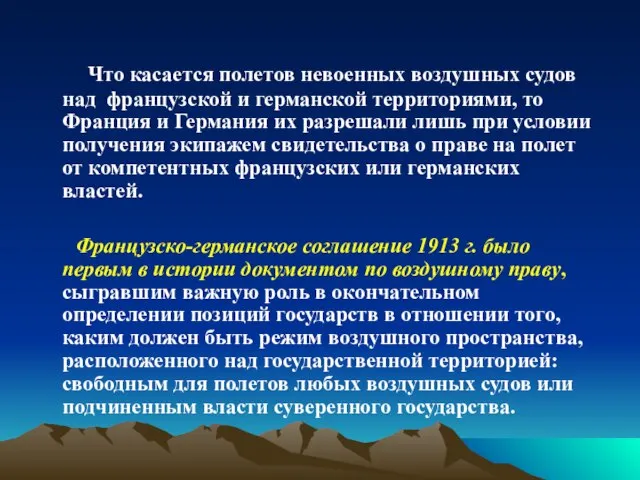 Что касается полетов невоенных воздушных судов над французской и германской территориями, то Франция и Германия их разрешали лишь при условии получения экипажем свидетельства о праве на полет от компетентных французских или германских властей.

Французско-германское соглашение 1913 г. было первым в истории документом по воздушному праву, сыгравшим важную роль в окончательном определении позиций государств в отношении того, каким должен быть режим воздушного пространства, расположенного над государственной территорией: свободным для полетов любых воздушных судов или подчиненным власти суверенного государства.